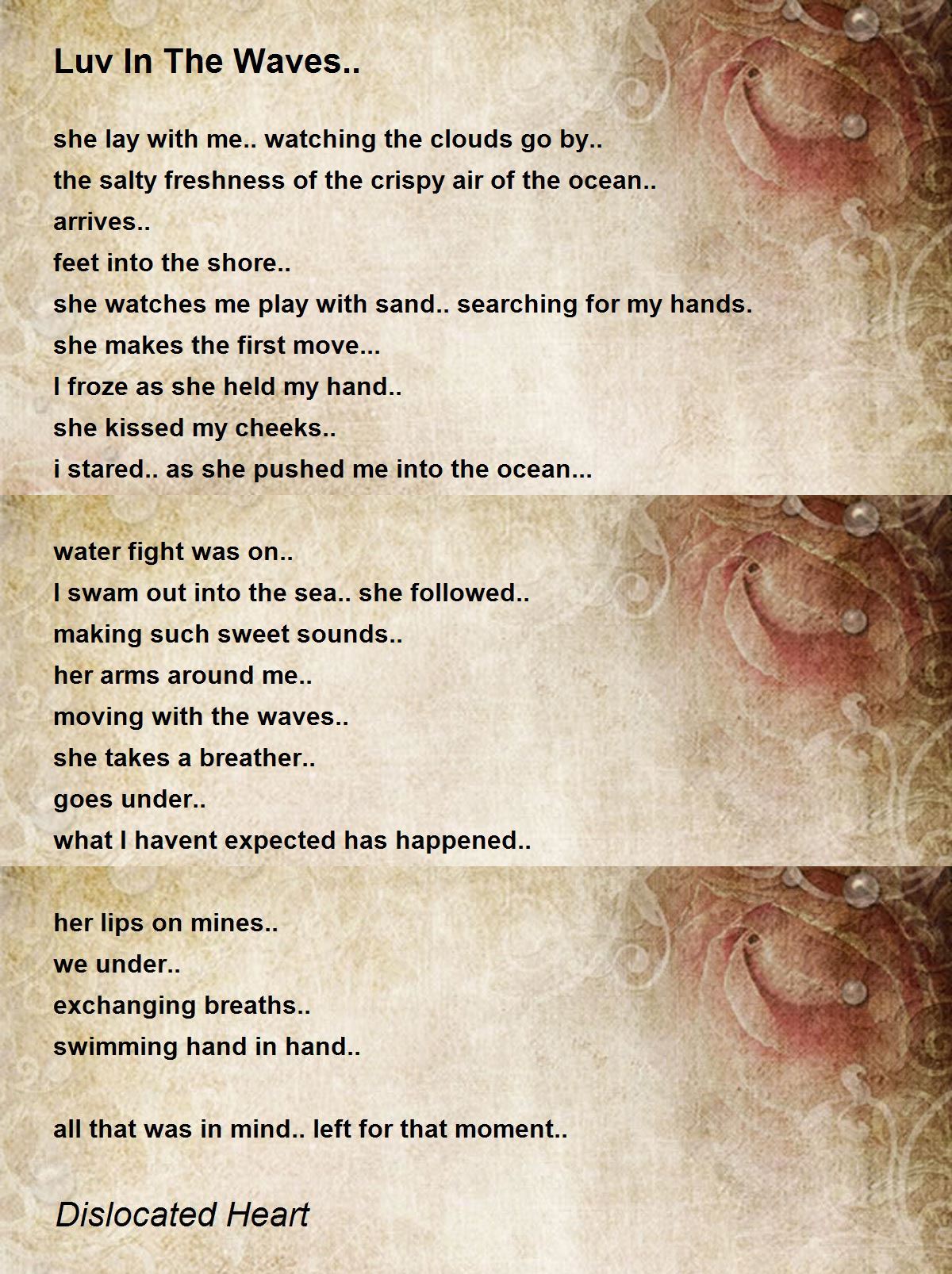 Luv In The Waves..

she lay with me.. watching the clouds go by..
the salty freshness of the crispy air of the ocean..
arrives..
feet into the shore..
she watches me play with sand.. searching for my hands.
she makes the first move...
I froze as she held my hand..
she kissed my cheeks..
i stared.. as she pushed me into the ocean...

water fight was on..
I swam out into the sea.. she followed..
making such sweet sounds..
her arms around me..
moving with the waves..
she takes a breather..
goes under..
what I havent expected has happened..

her lips on mines..
we under..
exchanging breaths..
swimming hand in hand..

all that was in mind.. left for that moment..

Dislocated Heart